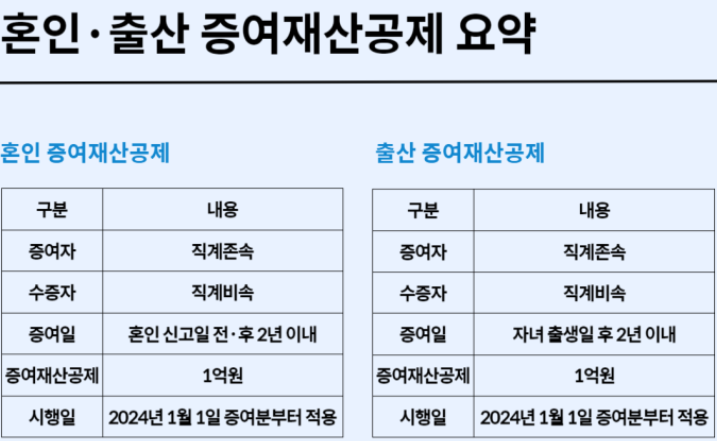 혼인·출산 증여재산공제 요약

혼인 증여재산공제

| 구분 | 내용 |
|---|---|
| 증여자 | 직계존속 |
| 수증자 | 직계비속 |
| 증여일 | 혼인 신고일 전·후 2년 이내 |
| 증여재산공제 | 1억원 |
| 시행일 | 2024년 1월 1일 증여분부터 적용 |

출산 증여재산공제

| 구분 | 내용 |
|---|---|
| 증여자 | 직계존속 |
| 수증자 | 직계비속 |
| 증여일 | 자녀 출생일 후 2년 이내 |
| 증여재산공제 | 1억원 |
| 시행일 | 2024년 1월 1일 증여분부터 적용 |